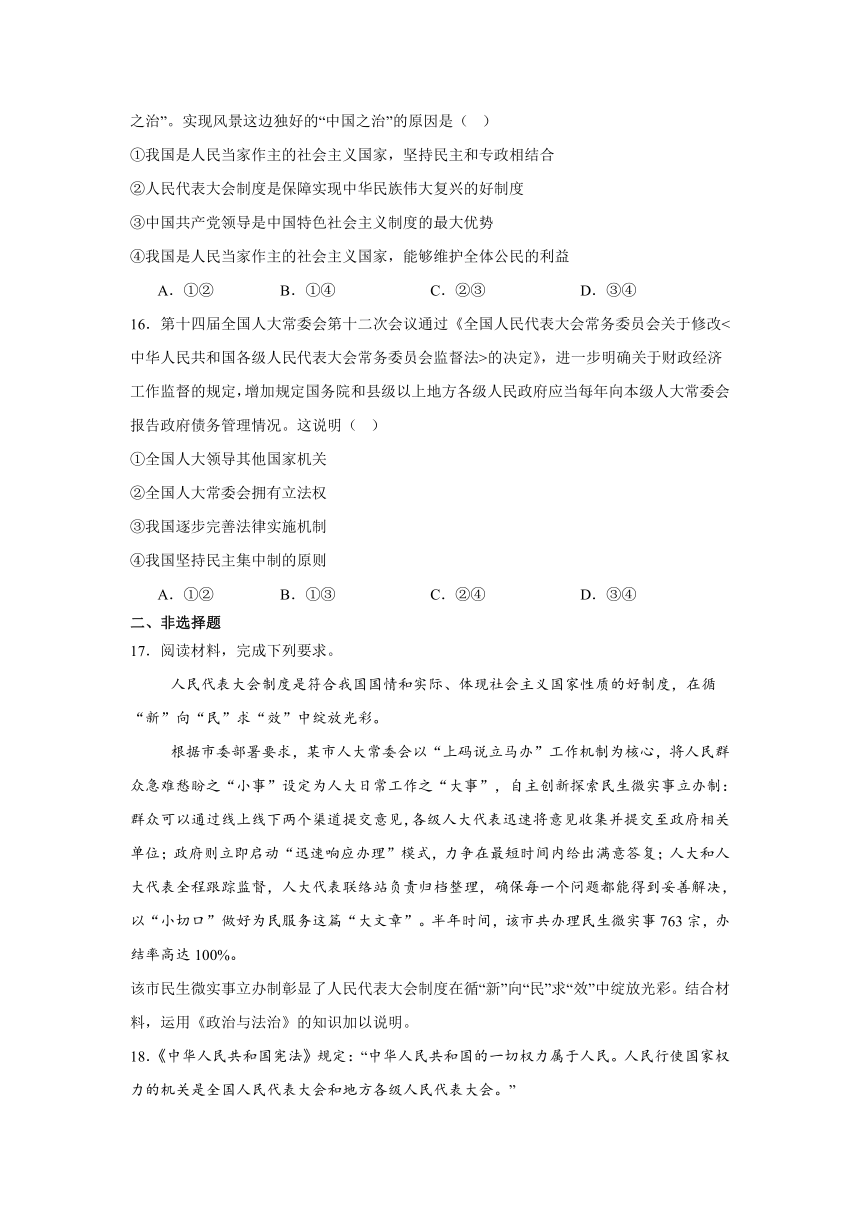 之治”。实现风景这边独好的“中国之治”的原因是（    ）

①我国是人民当家作主的社会主义国家，坚持民主和专政相结合

②人民代表大会制度是保障实现中华民族伟大复兴的好制度

③中国共产党领导是中国特色社会主义制度的最大优势

④我国是人民当家作主的社会主义国家，能够维护全体公民的利益

A．①②    B．①④    C．②③    D．③④

16．第十四届全国人大常委会第十二次会议通过《全国人民代表大会常务委员会关于修改<中华人民共和国各级人民代表大会常务委员会监督法>的决定》，进一步明确关于财政经济工作监督的规定，增加规定国务院和县级以上地方各级人民政府应当每年向本级人大常委会报告政府债务管理情况。这说明（    ）

①全国人大领导其他国家机关

②全国人大常委会拥有立法权

③我国逐步完善法律实施机制

④我国坚持民主集中制的原则

A．①②    B．①③    C．②④    D．③④

二、非选择题

17．阅读材料，完成下列要求。

人民代表大会制度是符合我国国情和实际、体现社会主义国家性质的好制度，在循“新”向“民”求“效”中绽放光彩。

根据市委部署要求，某市人大常委会以“上码说立马办”工作机制为核心，将人民群众急难愁盼之“小事”设定为人大日常工作之“大事”，自主创新探索民生微实事立办制：群众可以通过线上线下两个渠道提交意见，各级人大代表迅速将意见收集并提交至政府相关单位；政府则立即启动“迅速响应办理”模式，力争在最短时间内给出满意答复；人大和人大代表全程跟踪监督，人大代表联络站负责归档整理，确保每一个问题都能得到妥善解决，以“小切口”做好为民服务这篇“大文章”。半年时间，该市共办理民生微实事763宗，办结率高达100%。

该市民生微实事立办制彰显了人民代表大会制度在循“新”向“民”求“效”中绽放光彩。结合材料，运用《政治与法治》的知识加以说明。

18.《中华人民共和国宪法》规定：“中华人民共和国的一切权力属于人民。人民行使国家权力的机关是全国人民代表大会和地方各级人民代表大会。”